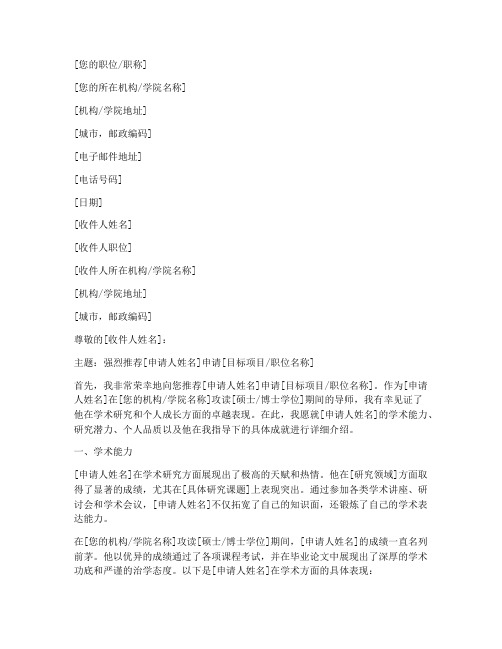 [您的职位/职称]

[您的所在机构/学院名称]

[机构/学院地址]

[城市，邮政编码]

[电子邮件地址]

[电话号码]

[日期]

[收件人姓名]

[收件人职位]

[收件人所在机构/学院名称]

[机构/学院地址]

[城市，邮政编码]

尊敬的[收件人姓名]：

主题：强烈推荐[申请人姓名]申请[目标项目/职位名称]

首先，我非常荣幸地向您推荐[申请人姓名]申请[目标项目/职位名称]。作为[申请人姓名]在[您的机构/学院名称]攻读[硕士/博士学位]期间的导师，我有幸见证了他在学术研究和个人成长方面的卓越表现。在此，我愿就[申请人姓名]的学术能力、研究潜力、个人品质以及他在我指导下的具体成就进行详细介绍。

一、学术能力

[申请人姓名]在学术研究方面展现出了极高的天赋和热情。他在[研究领域]方面取得了显著的成绩，尤其在[具体研究课题]上表现突出。通过参加各类学术讲座、研讨会和学术会议，[申请人姓名]不仅拓宽了自己的知识面，还锻炼了自己的学术表达能力。

在[您的机构/学院名称]攻读[硕士/博士学位]期间，[申请人姓名]的成绩一直名列前茅。他以优异的成绩通过了各项课程考试，并在毕业论文中展现出了深厚的学术功底和严谨的治学态度。以下是[申请人姓名]在学术方面的具体表现：